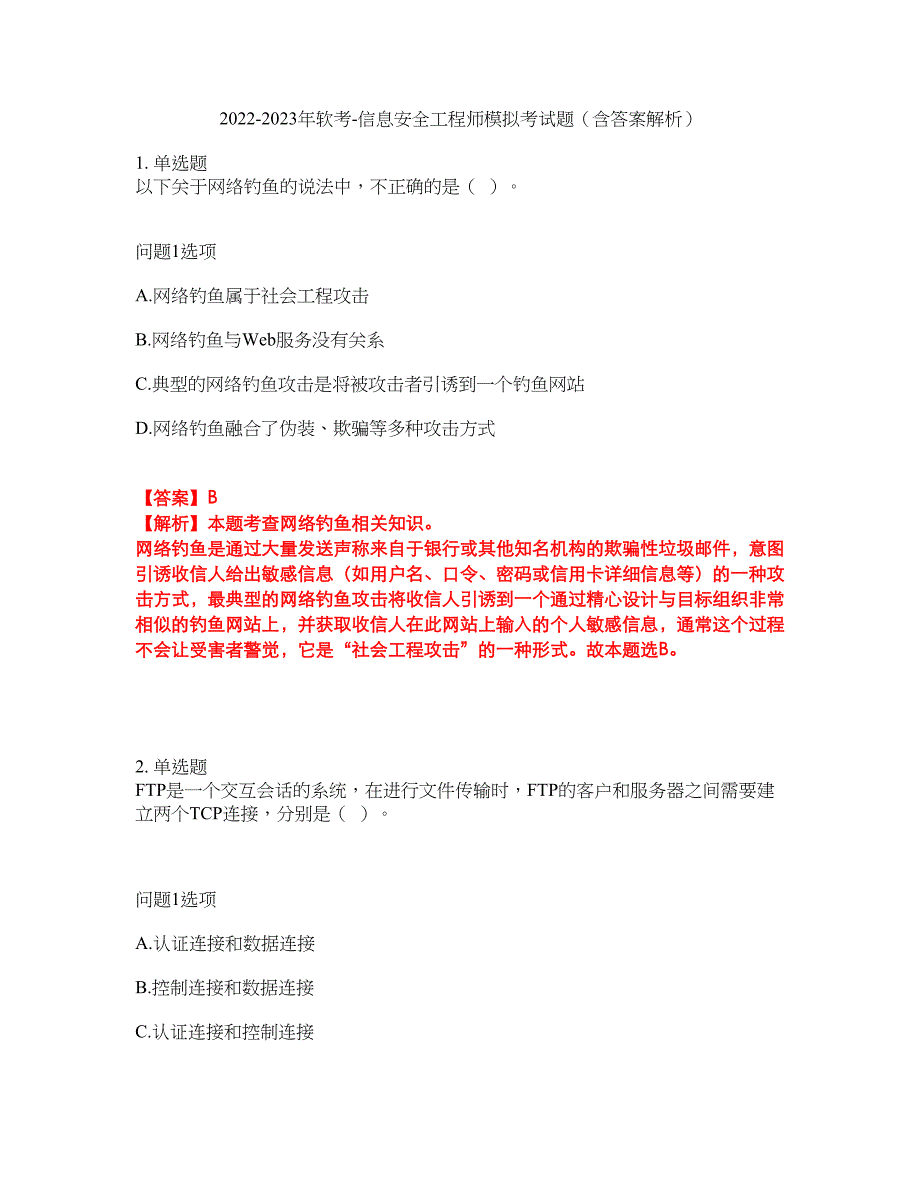 2022-2023年软考-信息安全工程师模拟考试题（含答案解析）

1. 单选题
以下关于网络钓鱼的说法中，不正确的是（ ）。

问题1选项

A.网络钓鱼属于社会工程攻击

B.网络钓鱼与Web服务没有关系

C.典型的网络钓鱼攻击是将被攻击者引诱到一个钓鱼网站

D.网络钓鱼融合了伪装、欺骗等多种攻击方式

【答案】B
【解析】本题考查网络钓鱼相关知识。
网络钓鱼是通过大量发送声称来自于银行或其他知名机构的欺骗性垃圾邮件，意图引诱收信人给出敏感信息（如用户名、口令、密码或信用卡详细信息等）的一种攻击方式，最典型的网络钓鱼攻击将收信人引诱到一个通过精心设计与目标组织非常相似的钓鱼网站上，并获取收信人在此网站上输入的个人敏感信息，通常这个过程不会让受害者警觉，它是“社会工程攻击”的一种形式。故本题选B。

2. 单选题
FTP是一个交互会话的系统，在进行文件传输时，FTP的客户和服务器之间需要建立两个TCP连接，分别是（ ）。

问题1选项

A.认证连接和数据连接

B.控制连接和数据连接

C.认证连接和控制连接